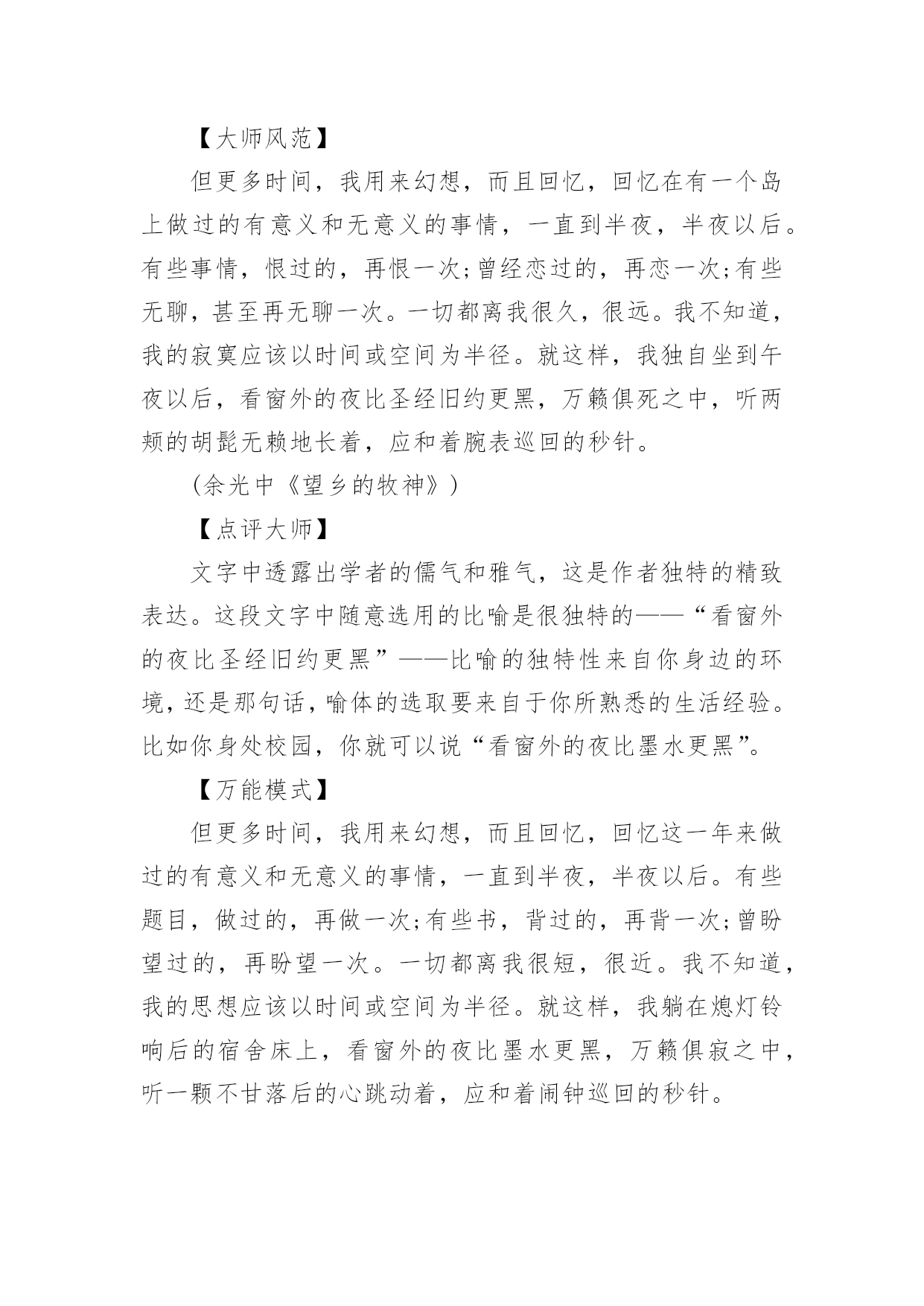 【大师风范】

但更多时间，我用来幻想，而且回忆，回忆在有一个岛上做过的有意义和无意义的事情，一直到半夜，半夜以后。有些事情，恨过的，再恨一次;曾经恋过的，再恋一次;有些无聊，甚至再无聊一次。一切都离我很久，很远。我不知道，我的寂寞应该以时间或空间为半径。就这样，我独自坐到午夜以后，看窗外的夜比圣经旧约更黑，万籁俱死之中，听两颊的胡髭无赖地长着，应和着腕表巡回的秒针。

(余光中《望乡的牧神》)

【点评大师】

文字中透露出学者的儒气和雅气，这是作者独特的精致表达。这段文字中随意选用的比喻是很独特的——“看窗外的夜比圣经旧约更黑”——比喻的独特性来自你身边的环境，还是那句话，喻体的选取要来自于你所熟悉的生活经验。比如你身处校园，你就可以说“看窗外的夜比墨水更黑”。

【万能模式】

但更多时间，我用来幻想，而且回忆，回忆这一年来做过的有意义和无意义的事情，一直到半夜，半夜以后。有些题目，做过的，再做一次;有些书，背过的，再背一次;曾盼望过的，再盼望一次。一切都离我很短，很近。我不知道，我的思想应该以时间或空间为半径。就这样，我躺在熄灯铃响后的宿舍床上，看窗外的夜比墨水更黑，万籁俱寂之中，听一颗不甘落后的心跳动着，应和着闹钟巡回的秒针。